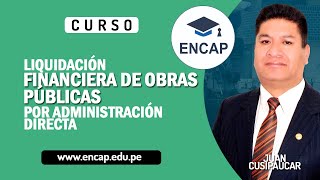 CURSO

ENCAP

LIQUIDACIÓN
FINANCIERA DE OBRAS PÚBLICAS
POR ADMINISTRACIÓN DIRECTA

www.encap.edu.pe

JUAN CUSIPAUCAR